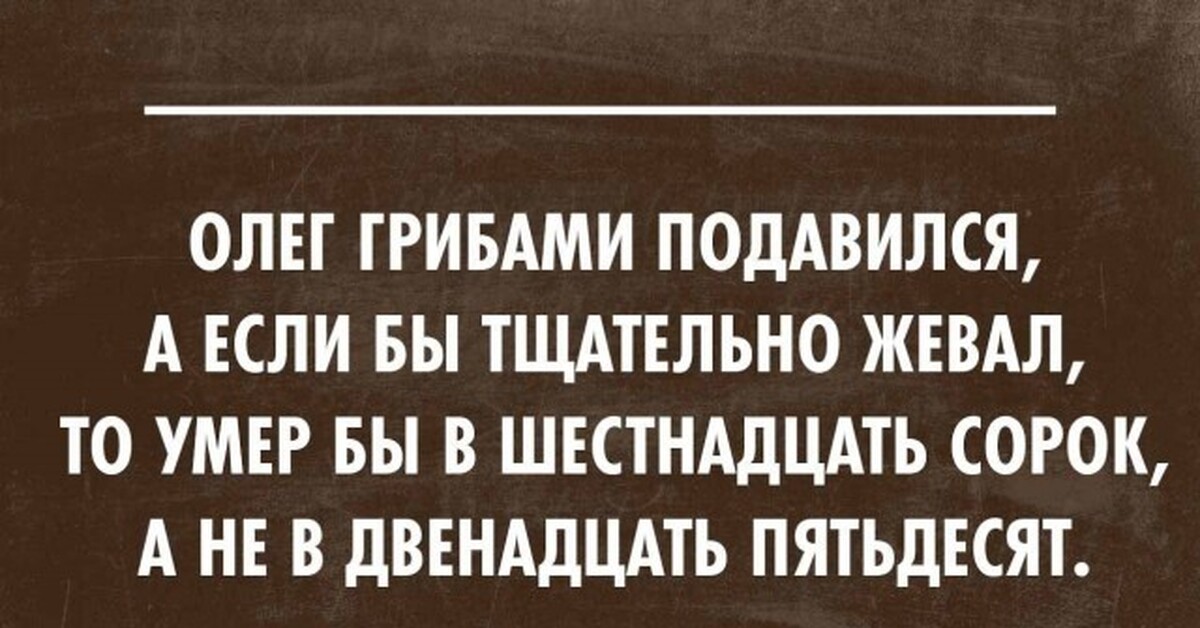 ОЛЕГ ГРИБАМИ ПОДАВИЛСЯ, А ЕСЛИ БЫ ТЩАТЕЛЬНО ЖЕВАЛ, ТО УМЕР БЫ В ШЕСТНАДЦАТЬ СОРОК, А НЕ В ДВЕНАДЦАТЬ ПЯТЬДЕСЯТ.